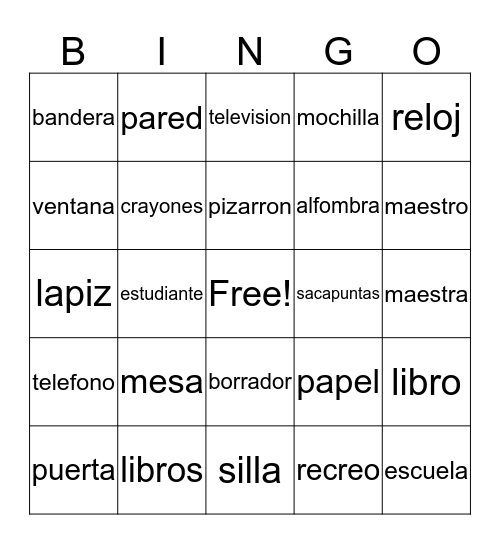 | B | I | N | G | O |
|---|---|---|---|---|
| bandera | pared | television | mochilla | reloj |
| ventana | crayones | pizarron | alfombra | maestro |
| lapiz | estudiante | Free! | sacapuntas | maestra |
| telefono | mesa | borrador | papel | libro |
| puerta | libros | silla | recreo | escuela |